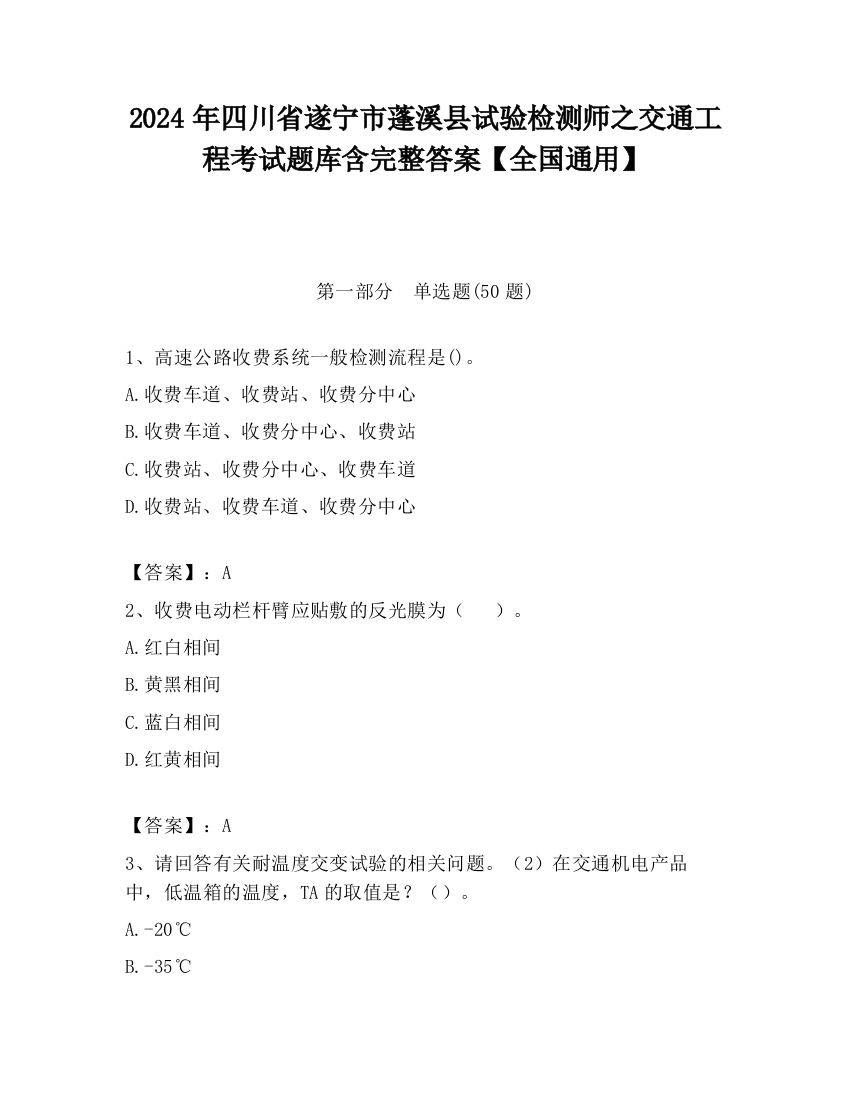 2024 年四川省遂宁市蓬溪县试验检测师之交通工程考试题库含完整答案【全国通用】

第一部分　单选题(50 题)

1、高速公路收费系统一般检测流程是()。

A.收费车道、收费站、收费分中心

B.收费车道、收费分中心、收费站

C.收费站、收费分中心、收费车道

D.收费站、收费车道、收费分中心

【答案】：A

2、收费电动栏杆臂应贴敷的反光膜为（　）。

A.红白相间

B.黄黑相间

C.蓝白相间

D.红黄相间

【答案】：A

3、请回答有关耐温度交变试验的相关问题。（2）在交通机电产品中，低温箱的温度，TA 的取值是？（）。

A.-20℃

B.-35℃